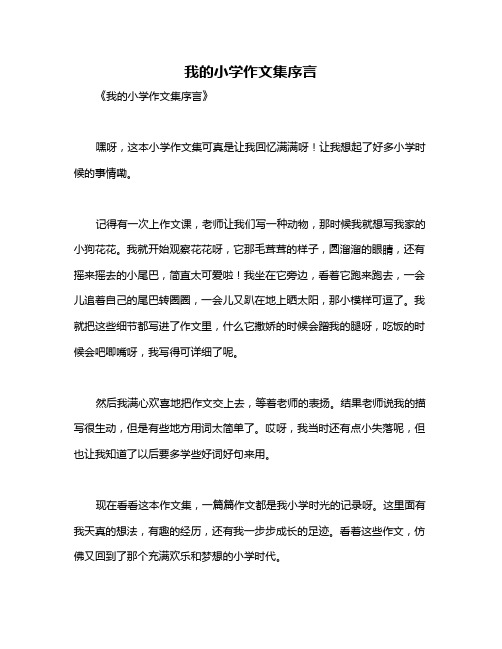 我的小学作文集序言

《我的小学作文集序言》

嘿呀，这本小学作文集可真是让我回忆满满呀！让我想起了好多小学时候的事情嘞。

记得有一次上作文课，老师让我们写一种动物，那时候我就想写我家的小狗花花。我就开始观察花花呀，它那毛茸茸的样子，圆溜溜的眼睛，还有摇来摇去的小尾巴，简直太可爱啦！我坐在它旁边，看着它跑来跑去，一会儿追着自己的尾巴转圈圈，一会儿又趴在地上晒太阳，那小模样可逗了。我就把这些细节都写进了作文里，什么它撒娇的时候会蹭我的腿呀，吃饭的时候会吧唧嘴呀，我写得可详细了呢。

然后我满心欢喜地把作文交上去，等着老师的表扬。结果老师说我的描写很生动，但是有些地方用词太简单了。哎呀，我当时还有点小失落呢，但也让我知道了以后要多学些好词好句来用。

现在看看这本作文集，一篇篇作文都是我小学时光的记录呀。这里面有我天真的想法，有趣的经历，还有我一步步成长的足迹。看着这些作文，仿佛又回到了那个充满欢乐和梦想的小学时代。